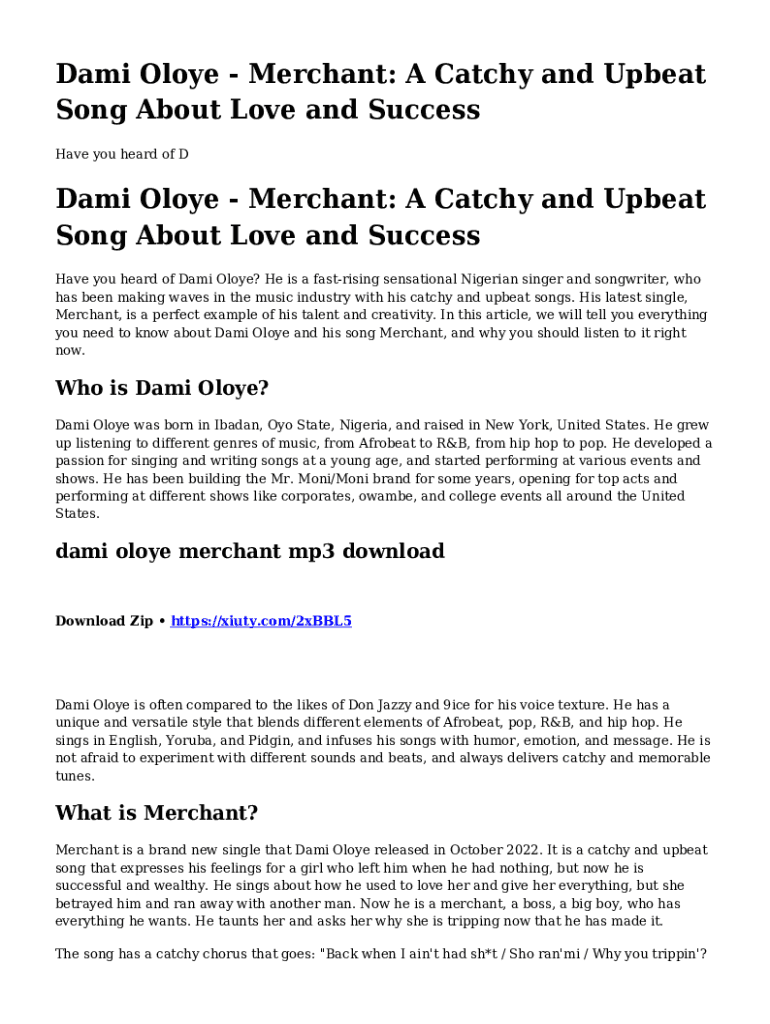 Dami Oloye - Merchant: A Catchy and Upbeat Song About Love and Success

Have you heard of D

Dami Oloye - Merchant: A Catchy and Upbeat Song About Love and Success

Have you heard of Dami Oloye? He is a fast-rising sensational Nigerian singer and songwriter, who has been making waves in the music industry with his catchy and upbeat songs. His latest single, Merchant, is a perfect example of his talent and creativity. In this article, we will tell you everything you need to know about Dami Oloye and his song Merchant, and why you should listen to it right now.

Who is Dami Oloye?

Dami Oloye was born in Ibadan, Oyo State, Nigeria, and raised in New York, United States. He grew up listening to different genres of music, from Afrobeat to R&B, from hip hop to pop. He developed a passion for singing and writing songs at a young age, and started performing at various events and shows. He has been building the Mr. Moni/Moni brand for some years, opening for top acts and performing at different shows like corporates, owambe, and college events all around the United States.

dami oloye merchant mp3 download

Download Zip • https://xiuty.com/2xBBL5

Dami Oloye is often compared to the likes of Don Jazzy and 9ice for his voice texture. He has a unique and versatile style that blends different elements of Afrobeat, pop, R&B, and hip hop. He sings in English, Yoruba, and Pidgin, and infuses his songs with humor, emotion, and message. He is not afraid to experiment with different sounds and beats, and always delivers catchy and memorable tunes.

What is Merchant?

Merchant is a brand new single that Dami Oloye released in October 2022. It is a catchy and upbeat song that expresses his feelings for a girl who left him when he had nothing, but now he is successful and wealthy. He sings about how he used to love her and give her everything, but she betrayed him and ran away with another man. Now he is a merchant, a boss, a big boy, who has everything he wants. He taunts her and asks her why she is tripping now that he has made it.

The song has a catchy chorus that goes: "Back when I ain't had sh*t / Sho ran'mi / Why you trippin'?